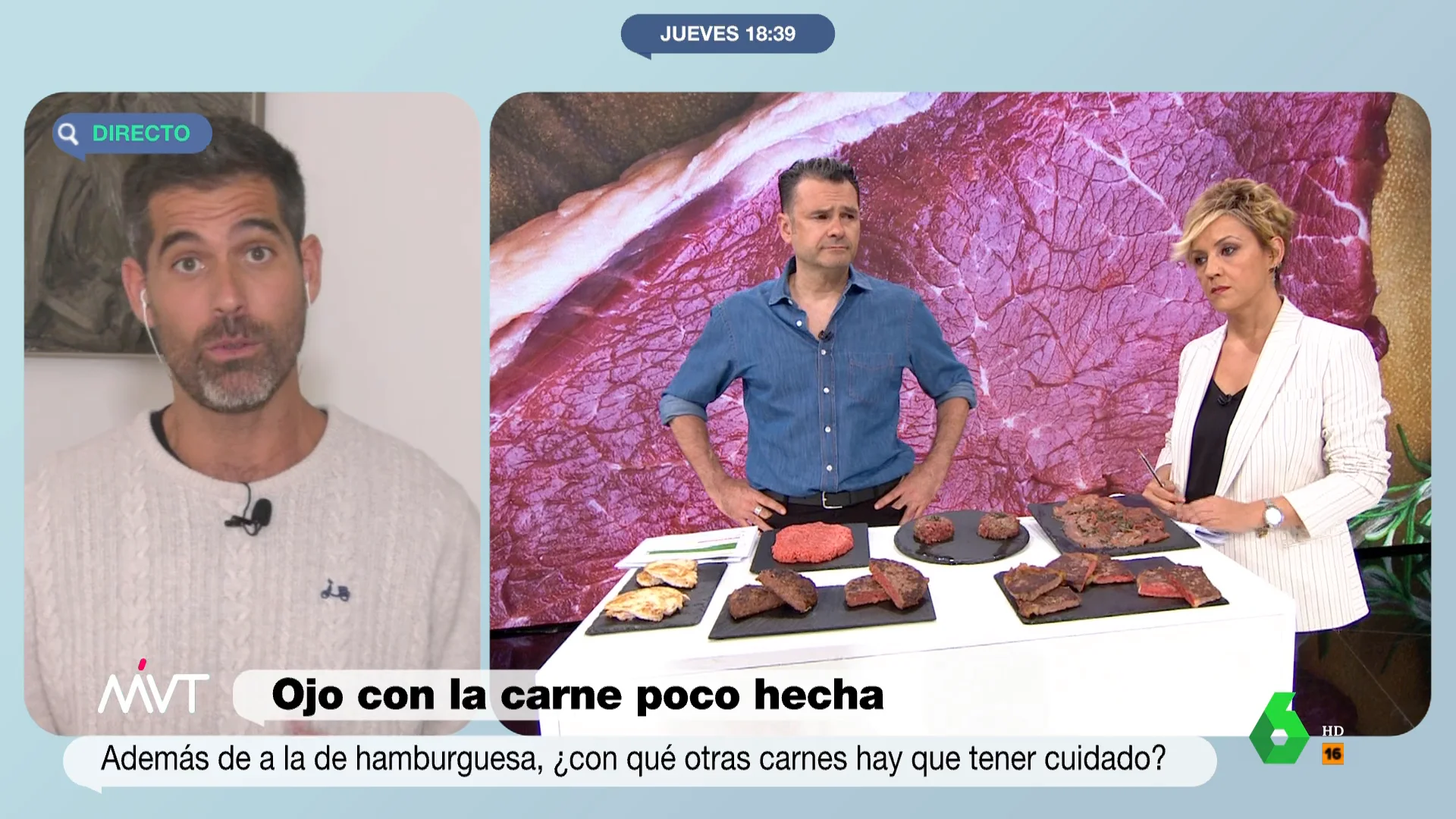 JUEVES 18:39

DIRECTO

MVT

Ojo con la carne poco hecha

Además de a la de hamburguesa, ¿con qué otras carnes hay que tener cuidado?

6 HD 16